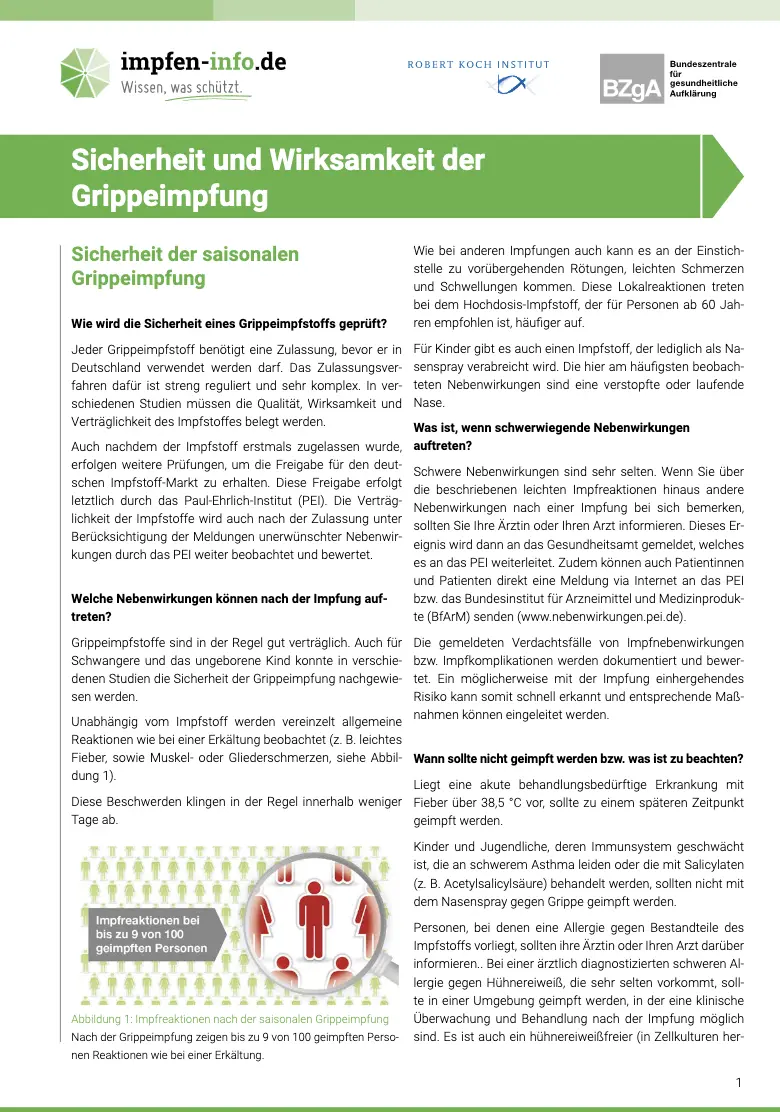 impfen-info.de
Wissen, was schützt.

ROBERT KOCH INSTITUT

BZgA Bundeszentrale für gesundheitliche Aufklärung

Sicherheit und Wirksamkeit der Grippeimpfung

Sicherheit der saisonalen Grippeimpfung

Wie wird die Sicherheit eines Grippeimpfstoffs geprüft?

Jeder Grippeimpfstoff benötigt eine Zulassung, bevor er in Deutschland verwendet werden darf. Das Zulassungsverfahren dafür ist streng reguliert und sehr komplex. In verschiedenen Studien müssen die Qualität, Wirksamkeit und Verträglichkeit des Impfstoffes belegt werden.

Auch nachdem der Impfstoff erstmals zugelassen wurde, erfolgen weitere Prüfungen, um die Freigabe für den deutschen Impfstoff-Markt zu erhalten. Diese Freigabe erfolgt letztlich durch das Paul-Ehrlich-Institut (PEI). Die Verträglichkeit der Impfstoffe wird auch nach der Zulassung unter Berücksichtigung der Meldungen unerwünschter Nebenwirkungen durch das PEI weiter beobachtet und bewertet.

Welche Nebenwirkungen können nach der Impfung auftreten?

Grippeimpfstoffe sind in der Regel gut verträglich. Auch für Schwangere und das ungeborene Kind konnte in verschiedenen Studien die Sicherheit der Grippeimpfung nachgewiesen werden.

Unabhängig vom Impfstoff werden vereinzelt allgemeine Reaktionen wie bei einer Erkältung beobachtet (z. B. leichtes Fieber, sowie Muskel- oder Gliederschmerzen, siehe Abbildung 1).

Diese Beschwerden klingen in der Regel innerhalb weniger Tage ab.

Impfreaktionen bei bis zu 9 von 100 geimpften Personen

Abbildung 1: Impfreaktionen nach der saisonalen Grippeimpfung
Nach der Grippeimpfung zeigen bis zu 9 von 100 geimpften Personen Reaktionen wie bei einer Erkältung.

Wie bei anderen Impfungen auch kann es an der Einstichstelle zu vorübergehenden Rötungen, leichten Schmerzen und Schwellungen kommen. Diese Lokalreaktionen treten bei dem Hochdosis-Impfstoff, der für Personen ab 60 Jahren empfohlen ist, häufiger auf.

Für Kinder gibt es auch einen Impfstoff, der lediglich als Nasenspray verabreicht wird. Die hier am häufigsten beobachteten Nebenwirkungen sind eine verstopfte oder laufende Nase.

Was ist, wenn schwerwiegende Nebenwirkungen auftreten?

Schwere Nebenwirkungen sind sehr selten. Wenn Sie über die beschriebenen leichten Impfreaktionen hinaus andere Nebenwirkungen nach einer Impfung bei sich bemerken, sollten Sie Ihre Ärztin oder Ihren Arzt informieren. Dieses Ereignis wird dann an das Gesundheitsamt gemeldet, welches es an das PEI weiterleitet. Zudem können auch Patientinnen und Patienten direkt eine Meldung via Internet an das PEI bzw. das Bundesinstitut für Arzneimittel und Medizinprodukte (BfArM) senden (www.nebenwirkungen.pei.de).

Die gemeldeten Verdachtsfälle von Impfnebenwirkungen bzw. Impfkomplikationen werden dokumentiert und bewertet. Ein möglicherweise mit der Impfung einhergehendes Risiko kann somit schnell erkannt und entsprechende Maßnahmen können eingeleitet werden.

Wann sollte nicht geimpft werden bzw. was ist zu beachten?

Liegt eine akute behandlungsbedürftige Erkrankung mit Fieber über 38,5 °C vor, sollte zu einem späteren Zeitpunkt geimpft werden.

Kinder und Jugendliche, deren Immunsystem geschwächt ist, die an schwerem Asthma leiden oder die mit Salicylaten (z. B. Acetylsalicylsäure) behandelt werden, sollten nicht mit dem Nasenspray gegen Grippe geimpft werden.

Personen, bei denen eine Allergie gegen Bestandteile des Impfstoffs vorliegt, sollten ihre Ärztin oder Ihren Arzt darüber informieren.. Bei einer ärztlich diagnostizierten schweren Allergie gegen Hühnereiweiß, die sehr selten vorkommt, sollte in einer Umgebung geimpft werden, in der eine klinische Überwachung und Behandlung nach der Impfung möglich sind. Es ist auch ein hühnereiweißfreier (in Zellkulturen her-

1